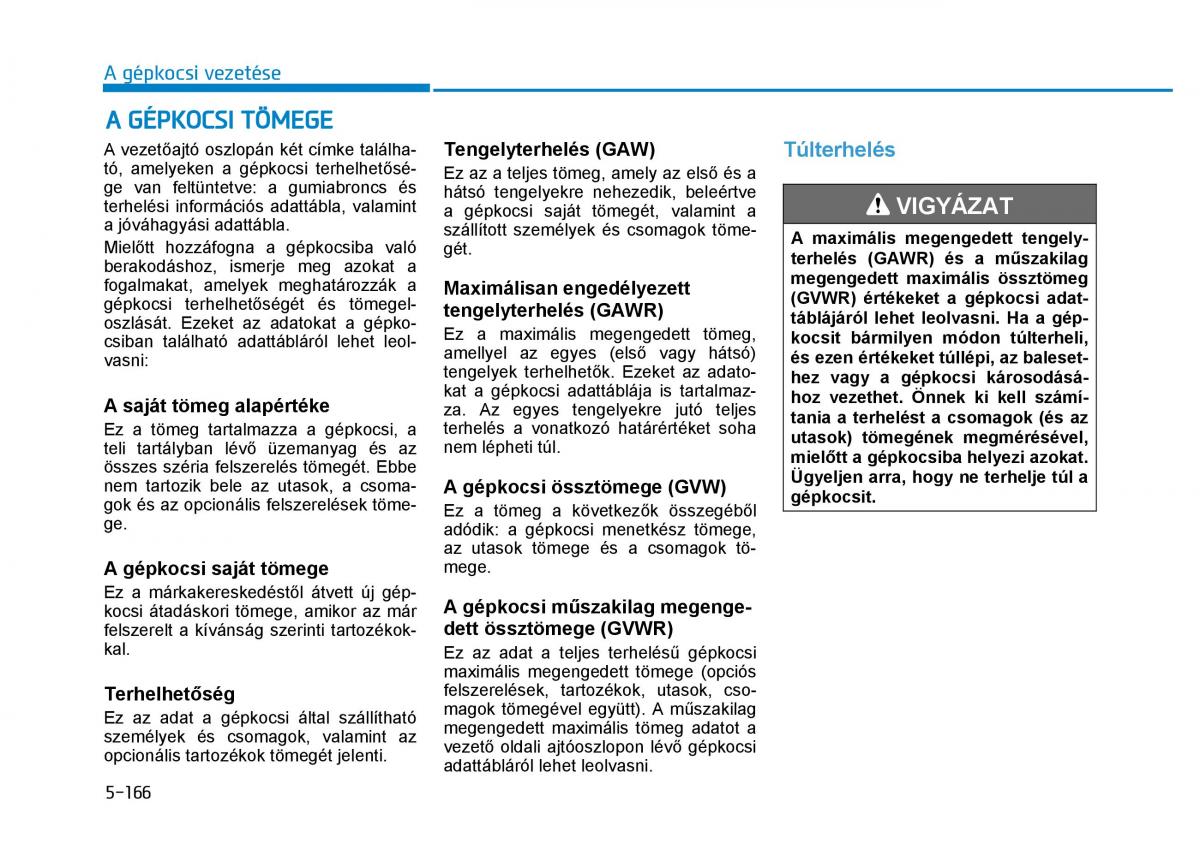 A gépkocsi vezetése

A GÉPKOCSI TÖMEGE

A vezetőajtó oszlopán két címke található, amelyeken a gépkocsi terhelhetősége van feltüntetve: a gumiabroncs és terhelési információs adattábla, valamint a jóváhagyási adattábla.

Mielőtt hozzáfogna a gépkocsiba való berakodáshoz, ismerje meg azokat a fogalmakat, amelyek meghatározzák a gépkocsi terhelhetőségét és tömegeloszlását. Ezeket az adatokat a gépkocsiban található adattábláról lehet leolvasni:

A saját tömeg alapértéke

Ez a tömeg tartalmazza a gépkocsi, a teli tartályban lévő üzemanyag és az összes széria felszerelés tömegét. Ebbe nem tartozik bele az utasok, a csomagok és az opcionális felszerelések tömege.

A gépkocsi saját tömege

Ez a márkakereskedéstől átvett új gépkocsi átadáskori tömege, amikor az már felszerelt a kívánság szerinti tartozékokkal.

Terhelhetőség

Ez az adat a gépkocsi által szállítható személyek és csomagok, valamint az opcionális tartozékok tömegét jelenti.

Tengelyterhelés (GAW)

Ez az a teljes tömeg, amely az első és a hátsó tengelyekre nehezedik, beleértve a gépkocsi saját tömegét, valamint a szállított személyek és csomagok tömegét.

Maximálisan engedélyezett tengelyterhelés (GAWR)

Ez a maximális megengedett tömeg, amellyel az egyes (első vagy hátsó) tengelyek terhelhetők. Ezeket az adatokat a gépkocsi adattáblája is tartalmazza. Az egyes tengelyekre jutó teljes terhelés a vonatkozó határértéket soha nem lépheti túl.

A gépkocsi össztömege (GVW)

Ez a tömeg a következők összegéből adódik: a gépkocsi menetkész tömege, az utasok tömege és a csomagok tömege.

A gépkocsi műszakilag megengedett össztömege (GVWR)

Ez az adat a teljes terhelésű gépkocsi maximális megengedett tömege (opciós felszerelések, tartozékok, utasok, csomagok tömegével együtt). A műszakilag megengedett maximális tömeg adatot a vezető oldali ajtóoszlopon lévő gépkocsi adattábláról lehet leolvasni.

Túlterhelés

VIGYÁZAT

A maximális megengedett tengelyterhelés (GAWR) és a műszakilag megengedett maximális össztömeg (GVWR) értékeket a gépkocsi adattáblájáról lehet leolvasni. Ha a gépkocsit bármilyen módon túlterheli, és ezen értékeket túllépi, az balesethez vagy a gépkocsi károsodásához vezethet. Önnek ki kell számítania a terhelést a csomagok (és az utasok) tömegének megmérésével, mielőtt a gépkocsiba helyezi azokat. Ügyeljen arra, hogy ne terhelje túl a gépkocsit.

5-166